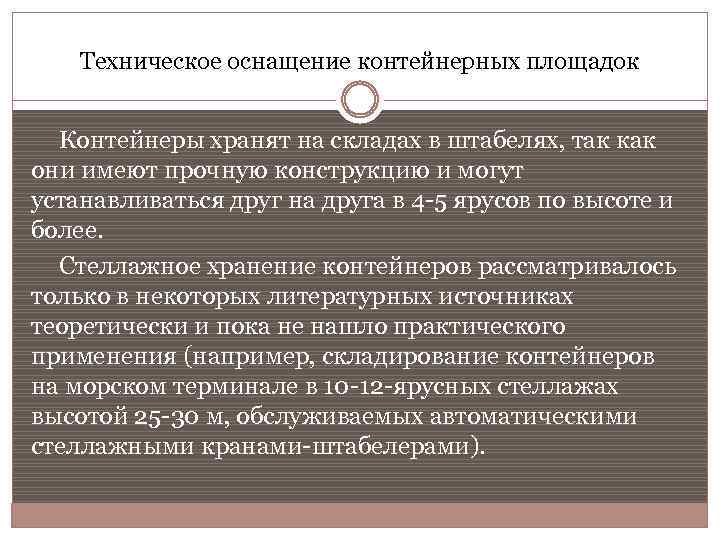 Техническое оснащение контейнерных площадок

Контейнеры хранят на складах в штабелях, так как они имеют прочную конструкцию и могут устанавливаться друг на друга в 4-5 ярусов по высоте и более.

Стеллажное хранение контейнеров рассматривалось только в некоторых литературных источниках теоретически и пока не нашло практического применения (например, складирование контейнеров на морском терминале в 10-12-ярусных стеллажах высотой 25-30 м, обслуживаемых автоматическими стеллажными кранами-штабелерами).